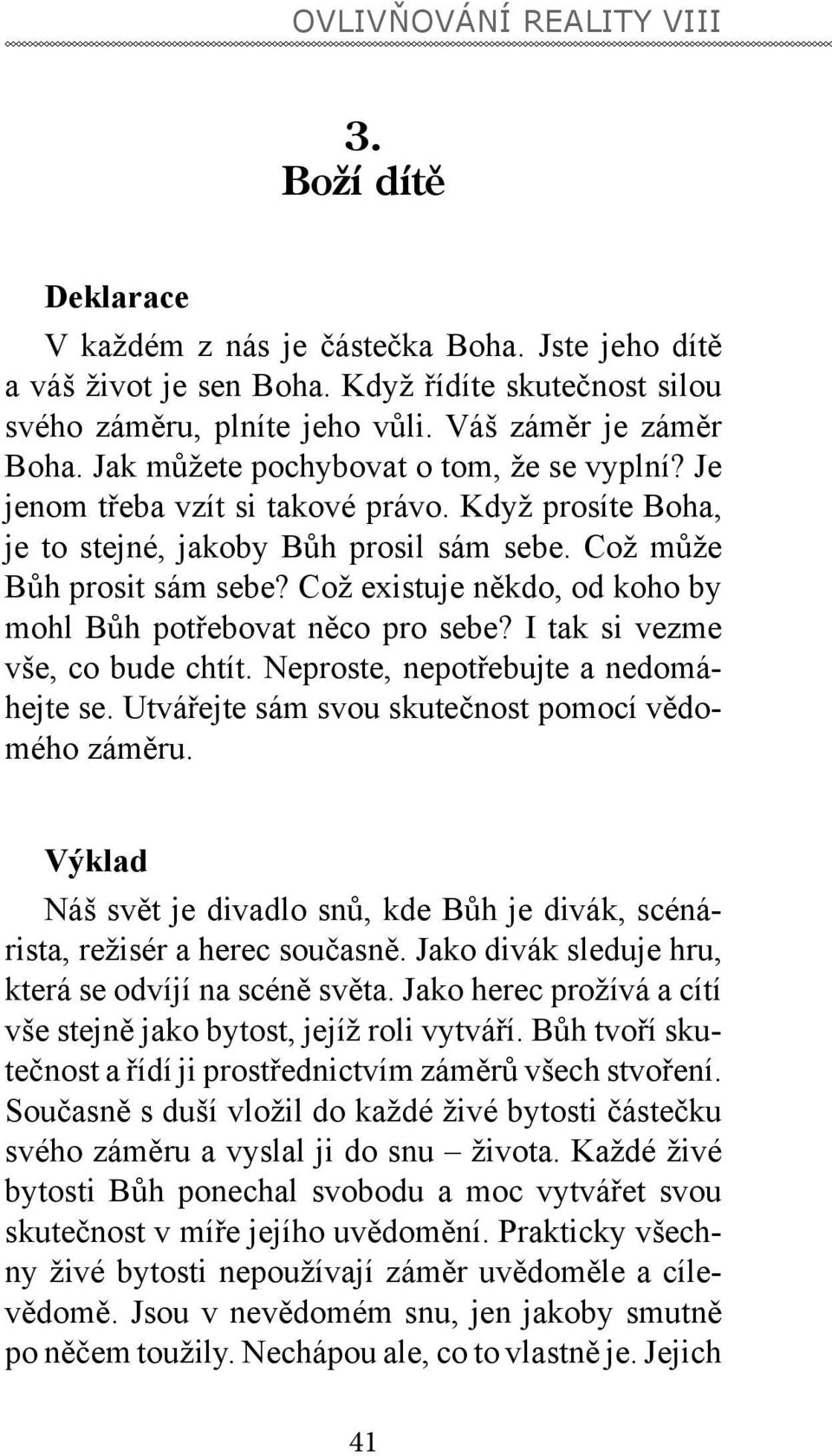 OVLIVŇOVÁNÍ REALITY VIII

3.
Boží dítě

Deklarace

V každém z nás je částečka Boha. Jste jeho dítě a váš život je sen Boha. Když řídíte skutečnost silou svého záměru, plníte jeho vůli. Váš záměr je záměr Boha. Jak můžete pochybovat o tom, že se vyplní? Je jenom třeba vzít si takové právo. Když prosíte Boha, je to stejné, jakoby Bůh prosil sám sebe. Což může Bůh prosit sám sebe? Což existuje někdo, od koho by mohl Bůh potřebovat něco pro sebe? I tak si vezme vše, co bude chtít. Neproste, nepotřebujte a nedomáhejte se. Utvářejte sám svou skutečnost pomocí vědomého záměru.

Výklad

Náš svět je divadlo snů, kde Bůh je divák, scénárista, režisér a herec současně. Jako divák sleduje hru, která se odvíjí na scéně světa. Jako herec prožívá a cítí vše stejně jako bytost, jejíž roli vytváří. Bůh tvoří skutečnost a řídí ji prostřednictvím záměrů všech stvoření. Současně s duší vložil do každé živé bytosti částečku svého záměru a vyslal ji do snu – života. Každé živé bytosti Bůh ponechal svobodu a moc vytvářet svou skutečnost v míře jejího uvědomění. Prakticky všechny živé bytosti nepoužívají záměr uvědoměle a cílevědomě. Jsou v nevědomém snu, jen jakoby smutně po něčem toužily. Nechápou ale, co to vlastně je. Jejich

41